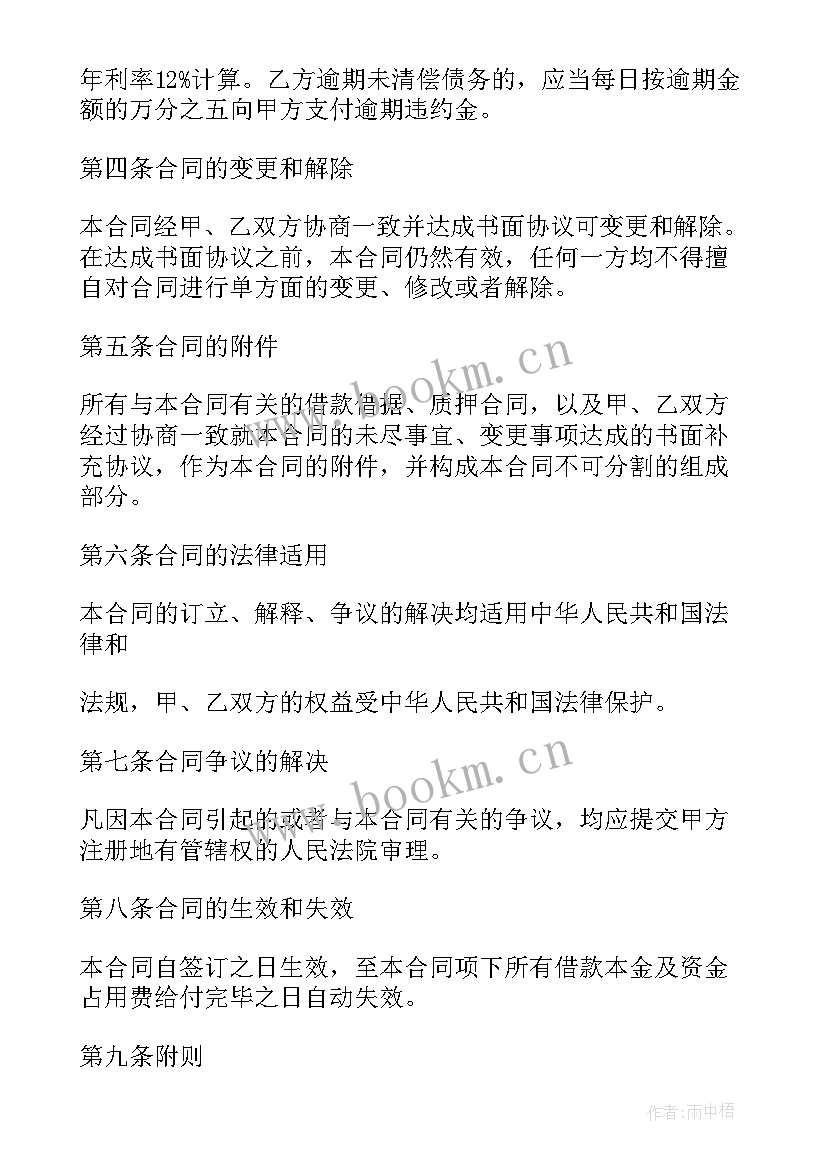 年利率12%计算。乙方逾期未清偿债务的，应当每日按逾期金额的万分之五向甲方支付逾期违约金。

第四条合同的变更和解除

本合同经甲、乙双方协商一致并达成书面协议可变更和解除。在达成书面协议之前，本合同仍然有效，任何一方均不得擅自对合同进行单方面的变更、修改或者解除。

第五条合同的附件

所有与本合同有关的借款借据、质押合同，以及甲、乙双方经过协商一致就本合同的未尽事宜、变更事项达成的书面补充协议，作为本合同的附件，并构成本合同不可分割的组成部分。

第六条合同的法律适用

本合同的订立、解释、争议的解决均适用中华人民共和国法律和

法规，甲、乙双方的权益受中华人民共和国法律保护。

第七条合同争议的解决

凡因本合同引起的或者与本合同有关的争议，均应提交甲方注册地有管辖权的人民法院审理。

第八条合同的生效和失效

本合同自签订之日生效，至本合同项下所有借款本金及资金占用费给付完毕之日自动失效。

第九条附则

www.bookm.cn

www.bookm.cn

作者:雨中梧